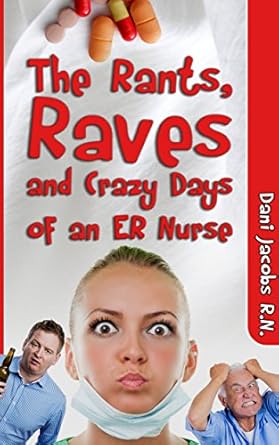 The Rants, Raves and Crazy Days of an ER Nurse

Dani Jacobs R.N.